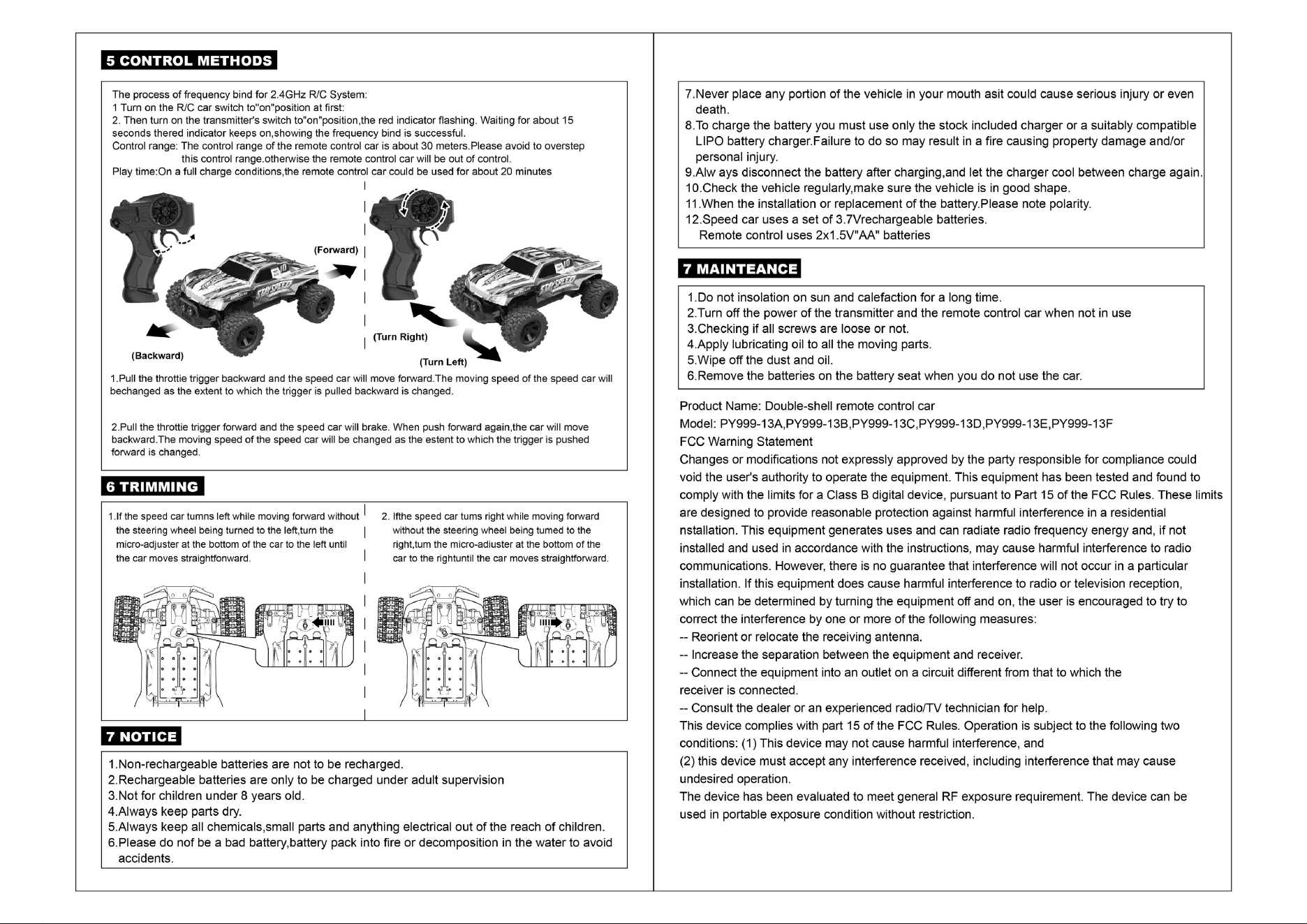 5 CONTROL METHODS

The process of frequency bind for 2.4GHz R/C System:
1 Turn on the R/C car switch to"on"position at first:
2. Then turn on the transmitter's switch to"on"position,the red indicator flashing. Waiting for about 15 seconds thered indicator keeps on,showing the frequency bind is successful.
Control range: The control range of the remote control car is about 30 meters.Please avoid to overstep this control range.otherwise the remote control car will be out of control.
Play time:On a full charge conditions,the remote control car could be used for about 20 minutes

(Forward)
(Backward)
(Turn Right)
(Turn Left)

1.Pull the throttie trigger backward and the speed car will move forward.The moving speed of the speed car will bechanged as the extent to which the trigger is pulled backward is changed.

2.Pull the throttie trigger forward and the speed car will brake. When push forward again,the car will move backward.The moving speed of the speed car will be changed as the estent to which the trigger is pushed forward is changed.

6 TRIMMING

1.If the speed car tumns left while moving forward without the steering wheel being turned to the left,turn the micro-adjuster at the bottom of the car to the left until the car moves straightfonward.

2. Ifthe speed car tums right while moving forward without the steering wheel being tumed to the right,tum the micro-adiuster at the bottom of the car to the rightuntil the car moves straightforward.

7 NOTICE

1.Non-rechargeable batteries are not to be recharged.
2.Rechargeable batteries are only to be charged under adult supervision
3.Not for children under 8 years old.
4.Always keep parts dry.
5.Always keep all chemicals,small parts and anything electrical out of the reach of children.
6.Please do nof be a bad battery,battery pack into fire or decomposition in the water to avoid accidents.

7.Never place any portion of the vehicle in your mouth asit could cause serious injury or even death.
8.To charge the battery you must use only the stock included charger or a suitably compatible LIPO battery charger.Failure to do so may result in a fire causing property damage and/or personal injury.
9.Alw ays disconnect the battery after charging,and let the charger cool between charge again.
10.Check the vehicle regularly,make sure the vehicle is in good shape.
11.When the installation or replacement of the battery.Please note polarity.
12.Speed car uses a set of 3.7Vrechargeable batteries.
Remote control uses 2x1.5V"AA" batteries

7 MAINTEANCE

1.Do not insolation on sun and calefaction for a long time.
2.Turn off the power of the transmitter and the remote control car when not in use
3.Checking if all screws are loose or not.
4.Apply lubricating oil to all the moving parts.
5.Wipe off the dust and oil.
6.Remove the batteries on the battery seat when you do not use the car.

Product Name: Double-shell remote control car
Model: PY999-13A,PY999-13B,PY999-13C,PY999-13D,PY999-13E,PY999-13F
FCC Warning Statement
Changes or modifications not expressly approved by the party responsible for compliance could void the user's authority to operate the equipment. This equipment has been tested and found to comply with the limits for a Class B digital device, pursuant to Part 15 of the FCC Rules. These limits are designed to provide reasonable protection against harmful interference in a residential nstallation. This equipment generates uses and can radiate radio frequency energy and, if not installed and used in accordance with the instructions, may cause harmful interference to radio communications. However, there is no guarantee that interference will not occur in a particular installation. If this equipment does cause harmful interference to radio or television reception, which can be determined by turning the equipment off and on, the user is encouraged to try to correct the interference by one or more of the following measures:
-- Reorient or relocate the receiving antenna.
-- Increase the separation between the equipment and receiver.
-- Connect the equipment into an outlet on a circuit different from that to which the receiver is connected.
-- Consult the dealer or an experienced radio/TV technician for help.
This device complies with part 15 of the FCC Rules. Operation is subject to the following two conditions: (1) This device may not cause harmful interference, and
(2) this device must accept any interference received, including interference that may cause undesired operation.
The device has been evaluated to meet general RF exposure requirement. The device can be used in portable exposure condition without restriction.